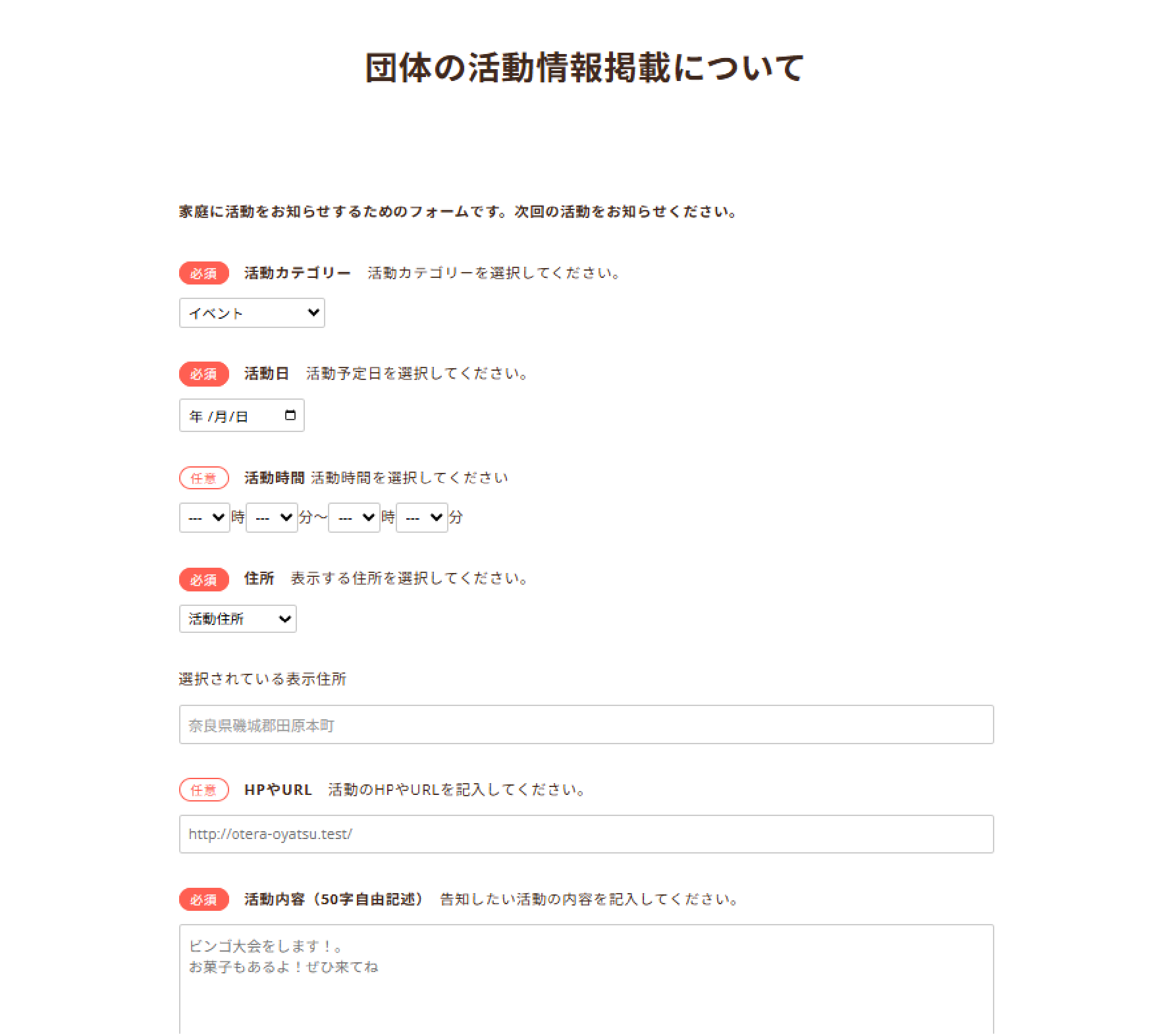 団体の活動情報掲載について

家庭に活動をお知らせするためのフォームです。次回の活動をお知らせください。

必須 活動カテゴリー 活動カテゴリーを選択してください。

イベント

必須 活動日 活動予定日を選択してください。

年 /月/日

任意 活動時間 活動時間を選択してください

--- 時 --- 分~ --- 時 --- 分

必須 住所 表示する住所を選択してください。

活動住所

選択されている表示住所

奈良県磯城郡田原本町

任意 HPやURL 活動のHPやURLを記入してください。

http://otera-oyatsu.test/

必須 活動内容（50字自由記述） 告知したい活動の内容を記入してください。

ビンゴ大会をします！。
お菓子もあるよ！ぜひ来てね